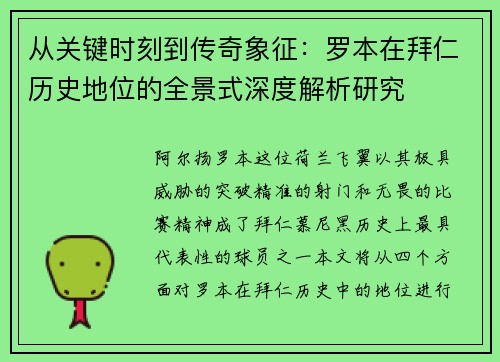 从关键时刻到传奇象征：罗本在拜仁历史地位的全景式深度解析研究

阿尔扬罗本这位荷兰飞翼以其极具威胁的突破精准的射门和无畏的比赛精神成了拜仁慕尼黑历史上最具代表性的球员之一本文将从四个方面对罗本在拜仁历史中的地位进行